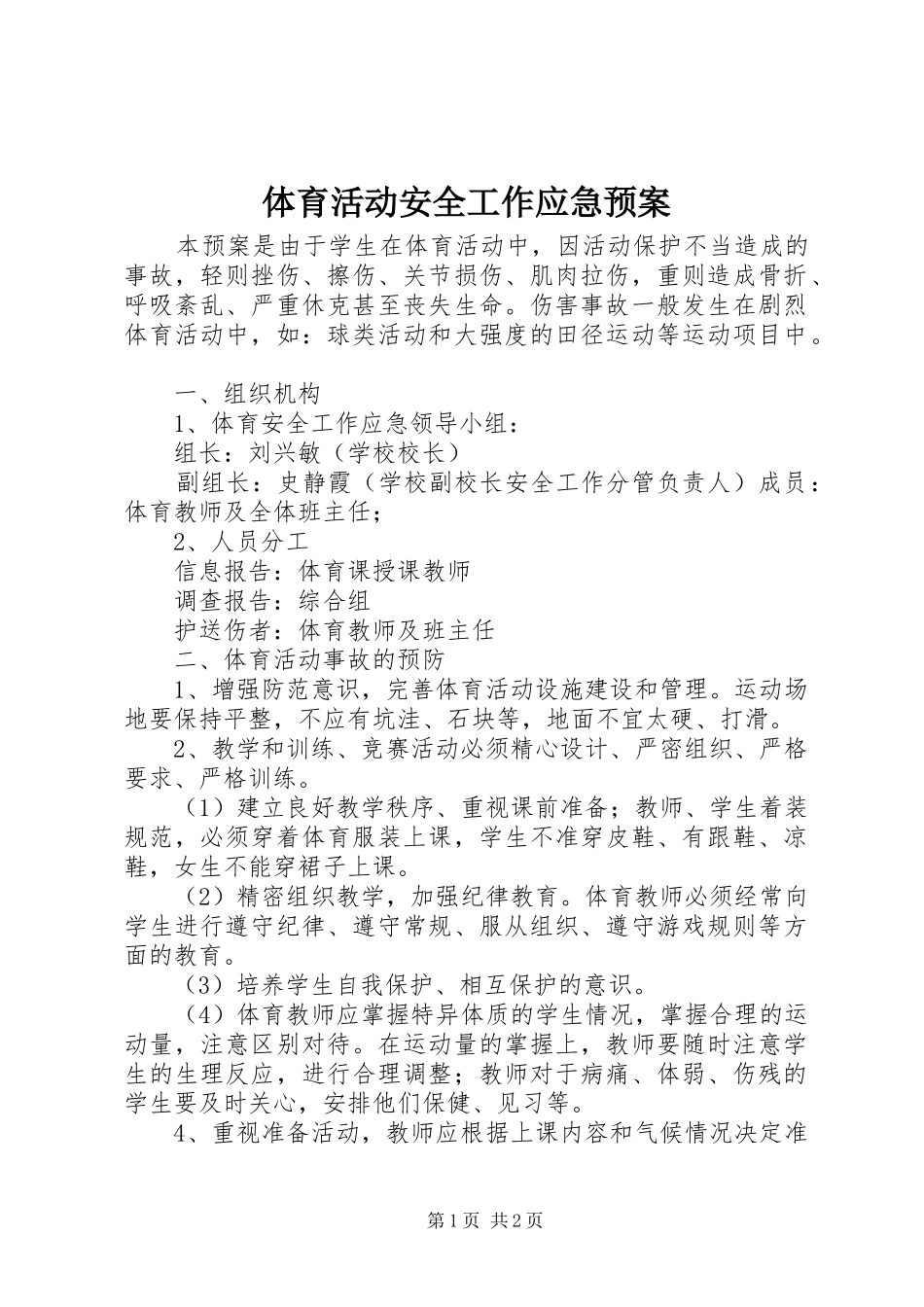 体育活动安全工作应急预案

本预案是由于学生在体育活动中，因活动保护不当造成的事故，轻则挫伤、擦伤、关节损伤、肌肉拉伤，重则造成骨折、呼吸紊乱、严重休克甚至丧失生命。伤害事故一般发生在剧烈体育活动中，如：球类活动和大强度的田径运动等运动项目中。

一、组织机构
1、体育安全工作应急领导小组：
组长：刘兴敏（学校校长）
副组长：史静霞（学校副校长安全工作分管负责人）成员：体育教师及全体班主任；
2、人员分工
信息报告：体育课授课教师
调查报告：综合组
护送伤者：体育教师及班主任
二、体育活动事故的预防
1、增强防范意识，完善体育活动设施建设和管理。运动场地要保持平整，不应有坑洼、石块等，地面不宜太硬、打滑。
2、教学和训练、竞赛活动必须精心设计、严密组织、严格要求、严格训练。
（1）建立良好教学秩序、重视课前准备；教师、学生着装规范，必须穿着体育服装上课，学生不准穿皮鞋、有跟鞋、凉鞋，女生不能穿裙子上课。
（2）精密组织教学，加强纪律教育。体育教师必须经常向学生进行遵守纪律、遵守常规、服从组织、遵守游戏规则等方面的教育。
（3）培养学生自我保护、相互保护的意识。
（4）体育教师应掌握特异体质的学生情况，掌握合理的运动量，注意区别对待。在运动量的掌握上，教师要随时注意学生的生理反应，进行合理调整；教师对于病痛、体弱、伤残的学生要及时关心，安排他们保健、见习等。
4、重视准备活动，教师应根据上课内容和气候情况决定准

第1页 共2页